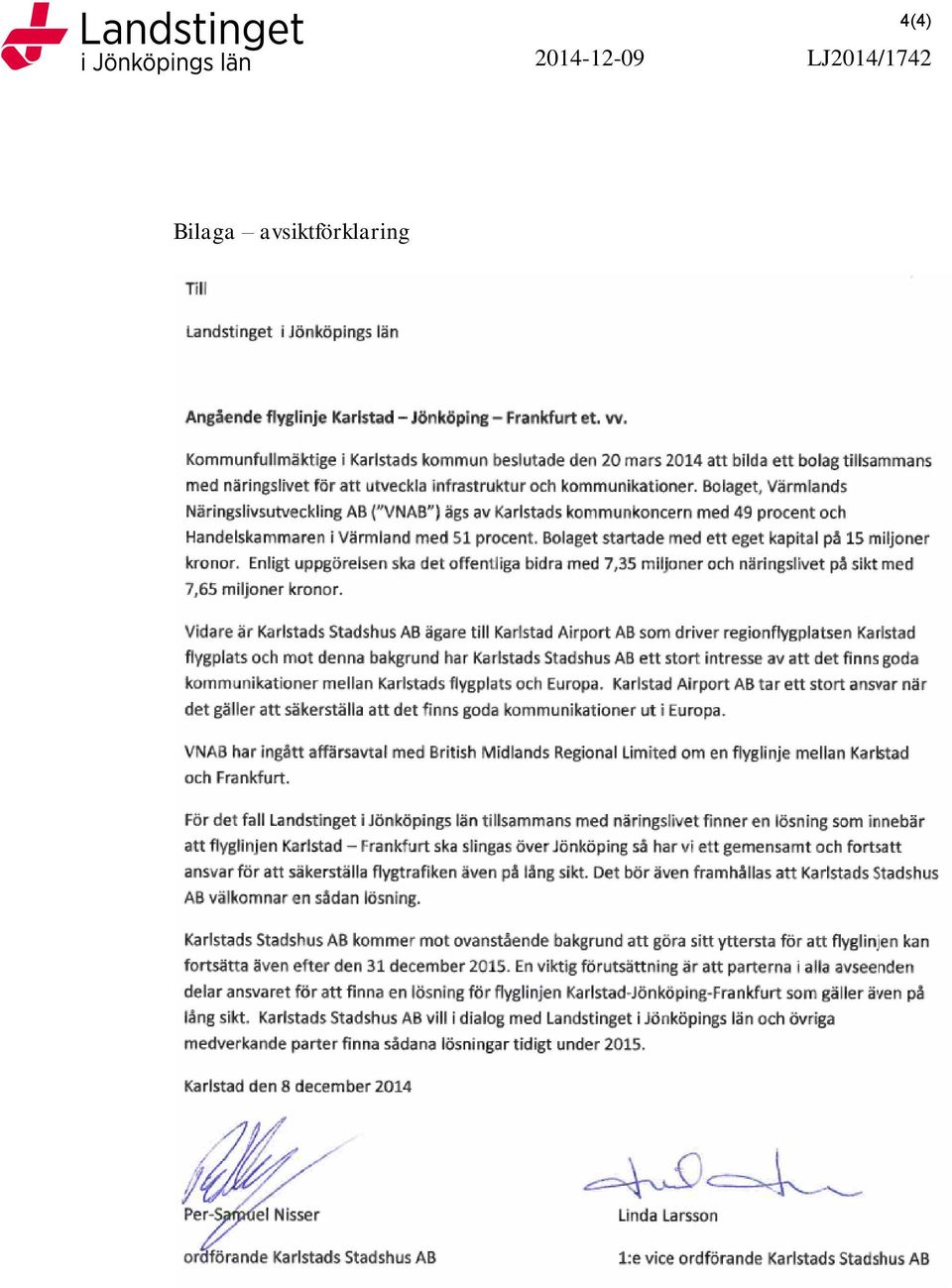 Landstinget i Jönköpings län

4(4)

2014-12-09

LJ2014/1742

Bilaga – avsiktförklaring

Till

Landstinget i Jönköpings län

Angående flyglinje Karlstad – Jönköping – Frankfurt et. vv.

Kommunfullmäktige i Karlstads kommun beslutade den 20 mars 2014 att bilda ett bolag tillsammans med näringslivet för att utveckla infrastruktur och kommunikationer. Bolaget, Värmlands Näringslivsutveckling AB ("VNAB") ägs av Karlstads kommunkoncern med 49 procent och Handelskammaren i Värmland med 51 procent. Bolaget startade med ett eget kapital på 15 miljoner kronor. Enligt uppgörelsen ska det offentliga bidra med 7,35 miljoner och näringslivet på sikt med 7,65 miljoner kronor.

Vidare är Karlstads Stadshus AB ägare till Karlstad Airport AB som driver regionflygplatsen Karlstad flygplats och mot denna bakgrund har Karlstads Stadshus AB ett stort intresse av att det finns goda kommunikationer mellan Karlstads flygplats och Europa. Karlstad Airport AB tar ett stort ansvar när det gäller att säkerställa att det finns goda kommunikationer ut i Europa.

VNAB har ingått affärsavtal med British Midlands Regional Limited om en flyglinje mellan Karlstad och Frankfurt.

För det fall Landstinget i Jönköpings län tillsammans med näringslivet finner en lösning som innebär att flyglinjen Karlstad – Frankfurt ska slingas över Jönköping så har vi ett gemensamt och fortsatt ansvar för att säkerställa flygtrafiken även på lång sikt. Det bör även framhållas att Karlstads Stadshus AB välkomnar en sådan lösning.

Karlstads Stadshus AB kommer mot ovanstående bakgrund att göra sitt yttersta för att flyglinjen kan fortsätta även efter den 31 december 2015. En viktig förutsättning är att parterna i alla avseenden delar ansvaret för att finna en lösning för flyglinjen Karlstad-Jönköping-Frankfurt som gäller även på lång sikt. Karlstads Stadshus AB vill i dialog med Landstinget i Jönköpings län och övriga medverkande parter finna sådana lösningar tidigt under 2015.

Karlstad den 8 december 2014

Per-Samuel Nisser
ordförande Karlstads Stadshus AB

Linda Larsson
1:e vice ordförande Karlstads Stadshus AB